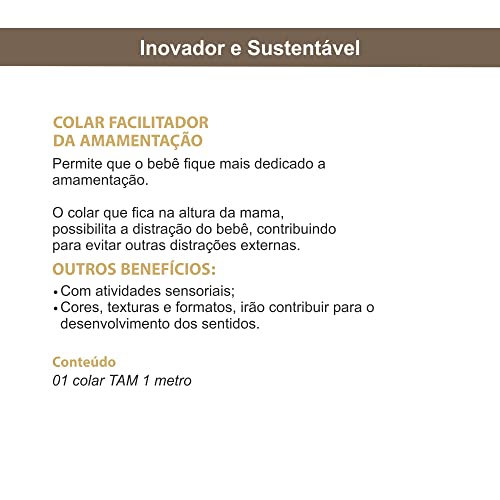 Inovador e Sustentável

COLAR FACILITADOR DA AMAMENTAÇÃO

Permite que o bebê fique mais dedicado a amamentação.

O colar que fica na altura da mama, possibilita a distração do bebê, contribuindo para evitar outras distrações externas.

OUTROS BENEFÍCIOS:

• Com atividades sensoriais;
• Cores, texturas e formatos, irão contribuir para o desenvolvimento dos sentidos.

Conteúdo
01 colar TAM 1 metro